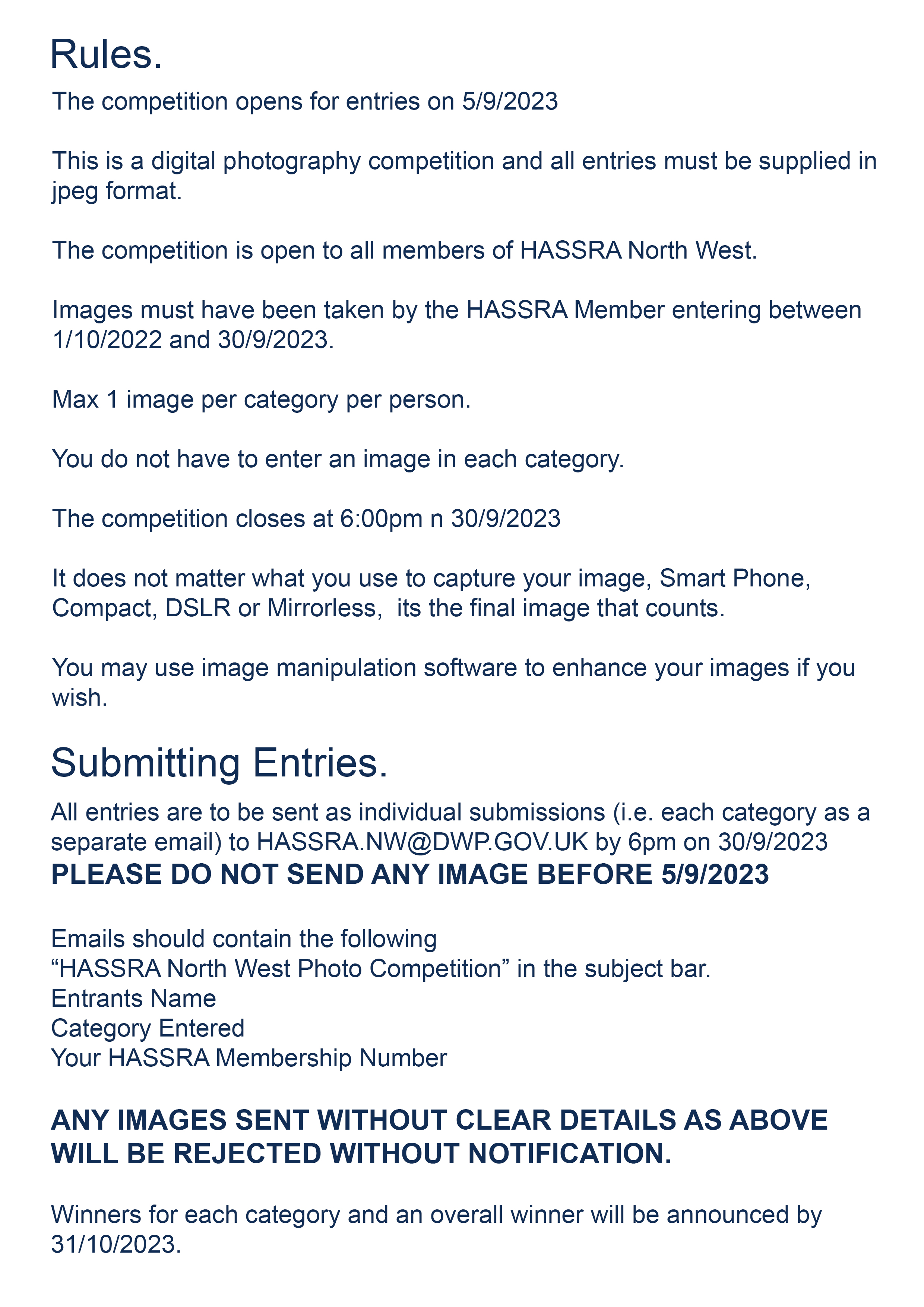 Rules.

The competition opens for entries on 5/9/2023

This is a digital photography competition and all entries must be supplied in jpeg format.

The competition is open to all members of HASSRA North West.

Images must have been taken by the HASSRA Member entering between 1/10/2022 and 30/9/2023.

Max 1 image per category per person.

You do not have to enter an image in each category.

The competition closes at 6:00pm n 30/9/2023

It does not matter what you use to capture your image, Smart Phone, Compact, DSLR or Mirrorless, its the final image that counts.

You may use image manipulation software to enhance your images if you wish.

Submitting Entries.

All entries are to be sent as individual submissions (i.e. each category as a separate email) to HASSRA.NW@DWP.GOV.UK by 6pm on 30/9/2023
PLEASE DO NOT SEND ANY IMAGE BEFORE 5/9/2023

Emails should contain the following
“HASSRA North West Photo Competition” in the subject bar.
Entrants Name
Category Entered
Your HASSRA Membership Number

ANY IMAGES SENT WITHOUT CLEAR DETAILS AS ABOVE WILL BE REJECTED WITHOUT NOTIFICATION.

Winners for each category and an overall winner will be announced by 31/10/2023.